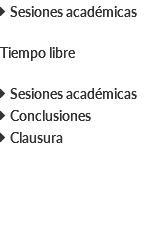 Sesiones académicas

Tiempo libre

Sesiones académicas
Conclusiones
Clausura